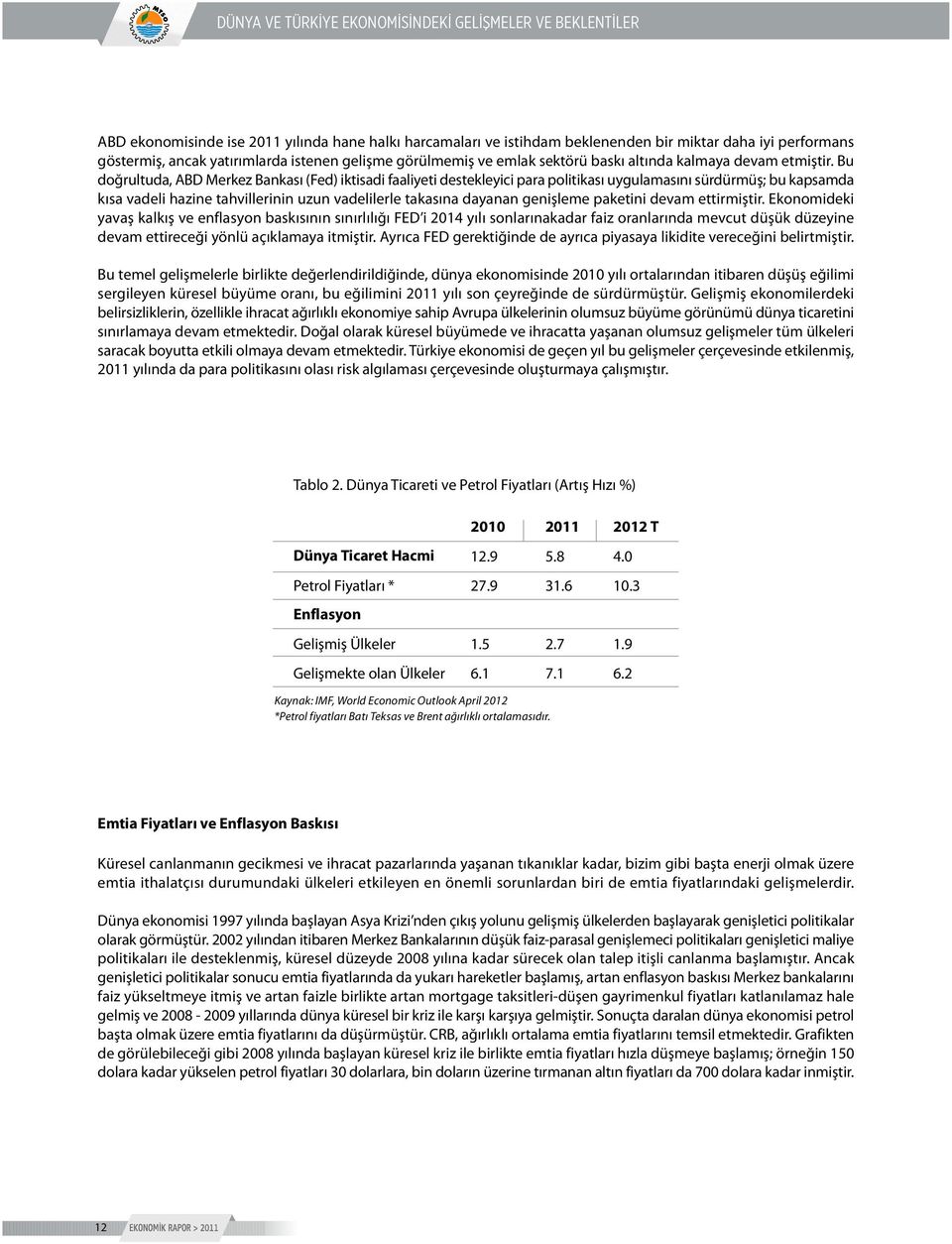 DÜNYA VE TÜRKİYE EKONOMİSİNDEKİ GELİŞMELER VE BEKLENTİLER

ABD ekonomisinde ise 2011 yılında hane halkı harcamaları ve istihdam beklenenden bir miktar daha iyi performans göstermiş, ancak yatırımlarda istenen gelişme görülmemiş ve emlak sektörü baskı altında kalmaya devam etmiştir. Bu doğrultuda, ABD Merkez Bankası (Fed) iktisadi faaliyeti destekleyici para politikası uygulamasını sürdürmüş; bu kapsamda kısa vadeli hazine tahvillerinin uzun vadelilerle takasına dayanan genişleme paketini devam ettirmiştir. Ekonomideki yavaş kalkış ve enflasyon baskısının sınırlılığı FED'i 2014 yılı sonlarınakadar faiz oranlarında mevcut düşük düzeyine devam ettireceği yönlü açıklamaya itmiştir. Ayrıca FED gerektiğinde de ayrıca piyasaya likidite vereceğini belirtmiştir.

Bu temel gelişmelerle birlikte değerlendirildiğinde, dünya ekonomisinde 2010 yılı ortalarından itibaren düşüş eğilimi sergileyen küresel büyüme oranı, bu eğilimini 2011 yılı son çeyreğinde de sürdürmüştür. Gelişmiş ekonomilerdeki belirsizliklerin, özellikle ihracat ağırlıklı ekonomiye sahip Avrupa ülkelerinin olumsuz büyüme görünümü dünya ticaretini sınırlamaya devam etmektedir. Doğal olarak küresel büyümede ve ihracatta yaşanan olumsuz gelişmeler tüm ülkeleri saracak boyutta etkili olmaya devam etmektedir. Türkiye ekonomisi de geçen yıl bu gelişmeler çerçevesinde etkilenmiş, 2011 yılında da para politikasını olası risk algılaması çerçevesinde oluşturmaya çalışmıştır.

Tablo 2. Dünya Ticareti ve Petrol Fiyatları (Artış Hızı %)

| | 2010 | 2011 | 2012 T |
|---|---|---|---|
| Dünya Ticaret Hacmi | 12.9 | 5.8 | 4.0 |
| Petrol Fiyatları * | 27.9 | 31.6 | 10.3 |
| Enflasyon | | | |
| Gelişmiş Ülkeler | 1.5 | 2.7 | 1.9 |
| Gelişmekte olan Ülkeler | 6.1 | 7.1 | 6.2 |

Kaynak: IMF, World Economic Outlook April 2012
*Petrol fiyatları Batı Teksas ve Brent ağırlıklı ortalamasıdır.

Emtia Fiyatları ve Enflasyon Baskısı

Küresel canlanmanın gecikmesi ve ihracat pazarlarında yaşanan tıkanıklar kadar, bizim gibi başta enerji olmak üzere emtia ithalatçısı durumundaki ülkeleri etkileyen en önemli sorunlardan biri de emtia fiyatlarındaki gelişmelerdir.

Dünya ekonomisi 1997 yılında başlayan Asya Krizi'nden çıkış yolunu gelişmiş ülkelerden başlayarak genişletici politikalar olarak görmüştür. 2002 yılından itibaren Merkez Bankalarının düşük faiz-parasal genişlemeci politikaları genişletici maliye politikaları ile desteklenmiş, küresel düzeyde 2008 yılına kadar sürecek olan talep itişli canlanma başlamıştır. Ancak genişletici politikalar sonucu emtia fiyatlarında da yukarı hareketler başlamış, artan enflasyon baskısı Merkez bankalarını faiz yükseltmeye itmiş ve artan faizle birlikte artan mortgage taksitleri-düşen gayrimenkul fiyatları katlanılamaz hale gelmiş ve 2008 - 2009 yıllarında dünya küresel bir kriz ile karşı karşıya gelmiştir. Sonuçta daralan dünya ekonomisi petrol başta olmak üzere emtia fiyatlarını da düşürmüştür. CRB, ağırlıklı ortalama emtia fiyatlarını temsil etmektedir. Grafikten de görülebileceği gibi 2008 yılında başlayan küresel kriz ile birlikte emtia fiyatları hızla düşmeye başlamış; örneğin 150 dolara kadar yükselen petrol fiyatları 30 dolarlara, bin doların üzerine tırmanan altın fiyatları da 700 dolara kadar inmiştir.

12 EKONOMİK RAPOR > 2011